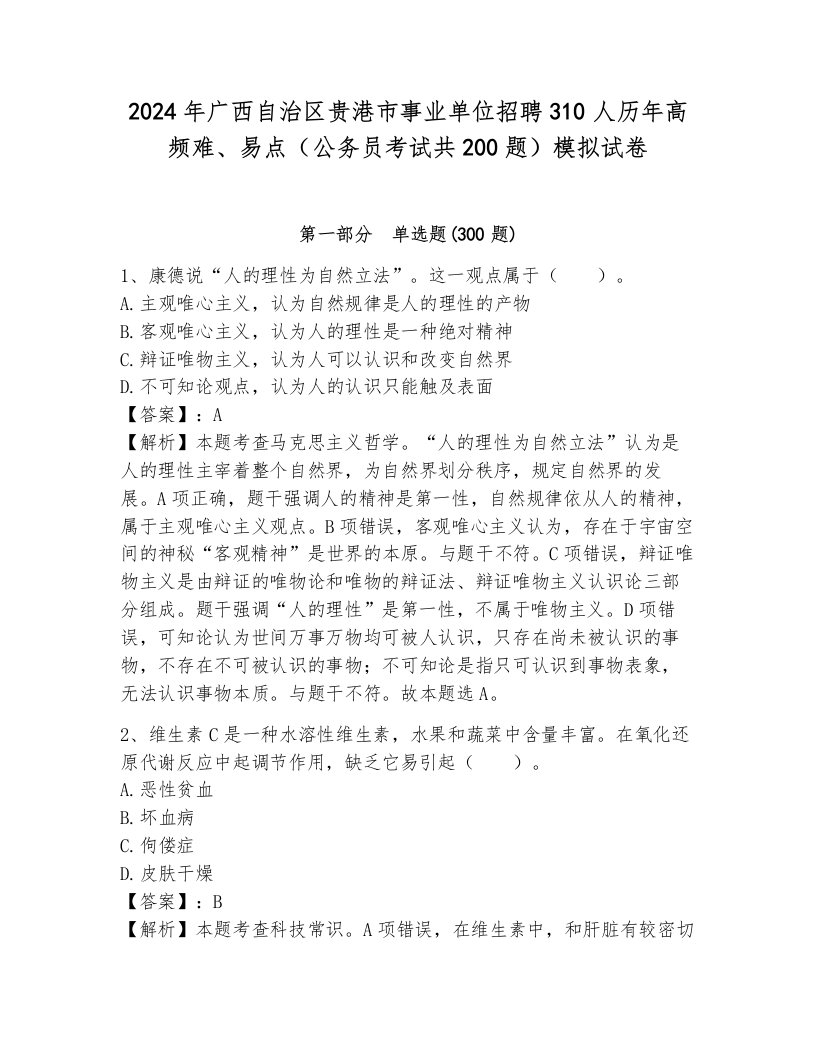 2024年广西自治区贵港市事业单位招聘310人历年高频难、易点（公务员考试共200题）模拟试卷

第一部分　单选题(300题)

1、康德说“人的理性为自然立法”。这一观点属于（　　）。
A.主观唯心主义，认为自然规律是人的理性的产物
B.客观唯心主义，认为人的理性是一种绝对精神
C.辩证唯物主义，认为人可以认识和改变自然界
D.不可知论观点，认为人的认识只能触及表面
【答案】：A
【解析】本题考查马克思主义哲学。“人的理性为自然立法”认为是人的理性主宰着整个自然界，为自然界划分秩序，规定自然界的发展。A项正确，题干强调人的精神是第一性，自然规律依从人的精神，属于主观唯心主义观点。B项错误，客观唯心主义认为，存在于宇宙空间的神秘“客观精神”是世界的本原。与题干不符。C项错误，辩证唯物主义是由辩证的唯物论和唯物的辩证法、辩证唯物主义认识论三部分组成。题干强调“人的理性”是第一性，不属于唯物主义。D项错误，可知论认为世间万事万物均可被人认识，只存在尚未被认识的事物，不存在不可被认识的事物；不可知论是指只可认识到事物表象，无法认识事物本质。与题干不符。故本题选A。

2、维生素C是一种水溶性维生素，水果和蔬菜中含量丰富。在氧化还原代谢反应中起调节作用，缺乏它易引起（　　）。
A.恶性贫血
B.坏血病
C.佝偻症
D.皮肤干燥
【答案】：B
【解析】本题考查科技常识。A项错误，在维生素中，和肝脏有较密切